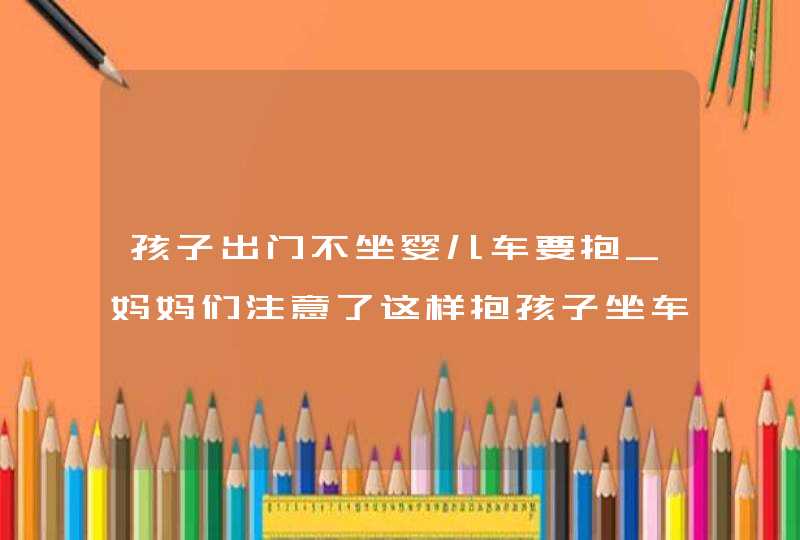 孩子出门不坐婴儿车要抱_妈妈们注意了这样抱孩子坐车